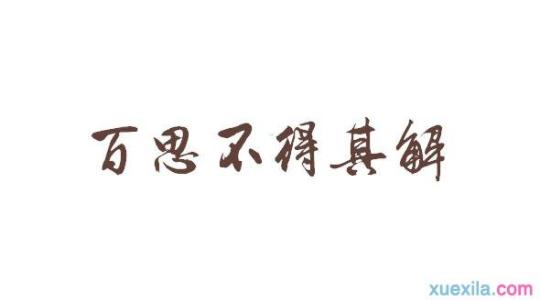 百思不得其解

xuexila.com